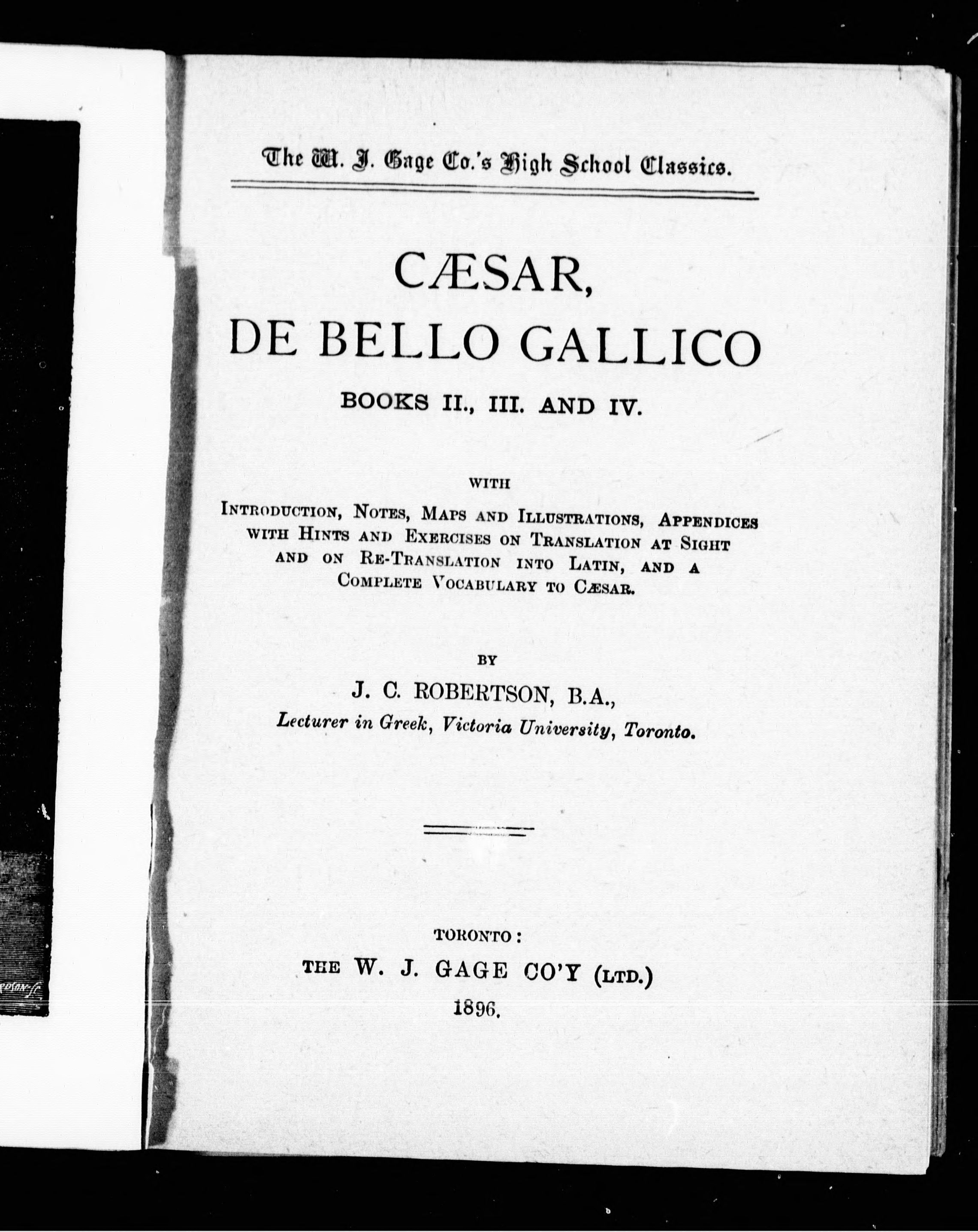 The W. J. Gage Co.'s High School Classics.

CÆSAR,
DE BELLO GALLICO

BOOKS II., III. AND IV.

WITH
INTRODUCTION, NOTES, MAPS AND ILLUSTRATIONS, APPENDICES WITH HINTS AND EXERCISES ON TRANSLATION AT SIGHT AND ON RE-TRANSLATION INTO LATIN, AND A COMPLETE VOCABULARY TO CÆSAR.

BY
J. C. ROBERTSON, B.A.,
Lecturer in Greek, Victoria University, Toronto.

TORONTO:
THE W. J. GAGE CO'Y (LTD.)
1896.